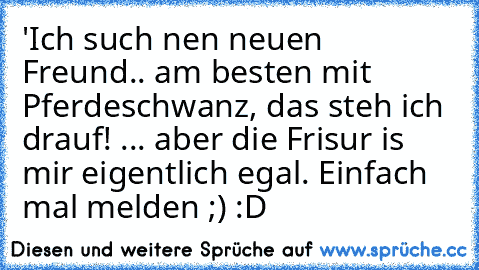 'Ich such nen neuen Freund.. am besten mit Pferdeschwanz, das steh ich drauf! ... aber die Frisur is mir eigentlich egal. Einfach mal melden ;) :D

Diesen und weitere Sprüche auf www.sprüche.cc